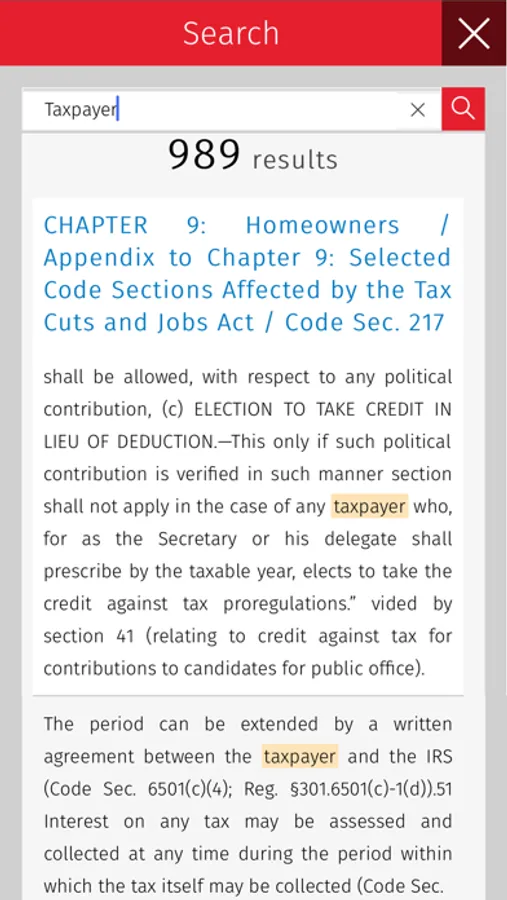 Search

Taxpayer

989 results

CHAPTER 9: Homeowners / Appendix to Chapter 9: Selected Code Sections Affected by the Tax Cuts and Jobs Act / Code Sec. 217

shall be allowed, with respect to any political contribution, (c) ELECTION TO TAKE CREDIT IN LIEU OF DEDUCTION.—This only if such political contribution is verified in such manner section shall not apply in the case of any taxpayer who, for as the Secretary or his delegate shall prescribe by the taxable year, elects to take the credit against tax proregulations." vided by section 41 (relating to credit against tax for contributions to candidates for public office).

The period can be extended by a written agreement between the taxpayer and the IRS (Code Sec. 6501(c)(4); Reg. §301.6501(c)-1(d)).51 Interest on any tax may be assessed and collected at any time during the period within which the tax itself may be collected (Code Sec.